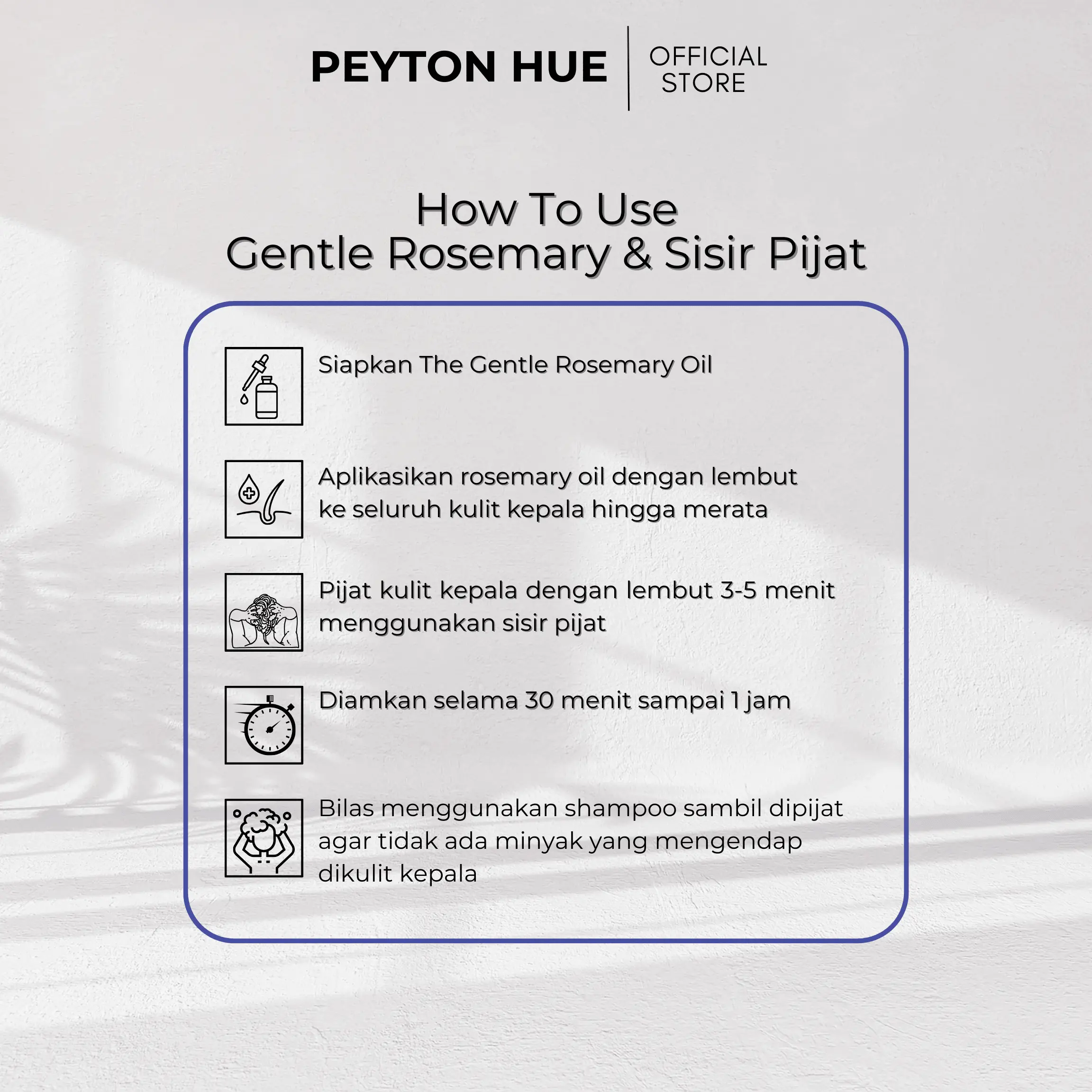 PEYTON HUE
OFFICIAL
STORE

How To Use
Gentle Rosemary & Sisir Pijat

Siapkan The Gentle Rosemary Oil

Aplikasikan rosemary oil dengan lembut ke seluruh kulit kepala hingga merata

Pijat kulit kepala dengan lembut 3-5 menit menggunakan sisir pijat

Diamkan selama 30 menit sampai 1 jam

Bilas menggunakan shampoo sambil dipijat agar tidak ada minyak yang mengendap dikulit kepala